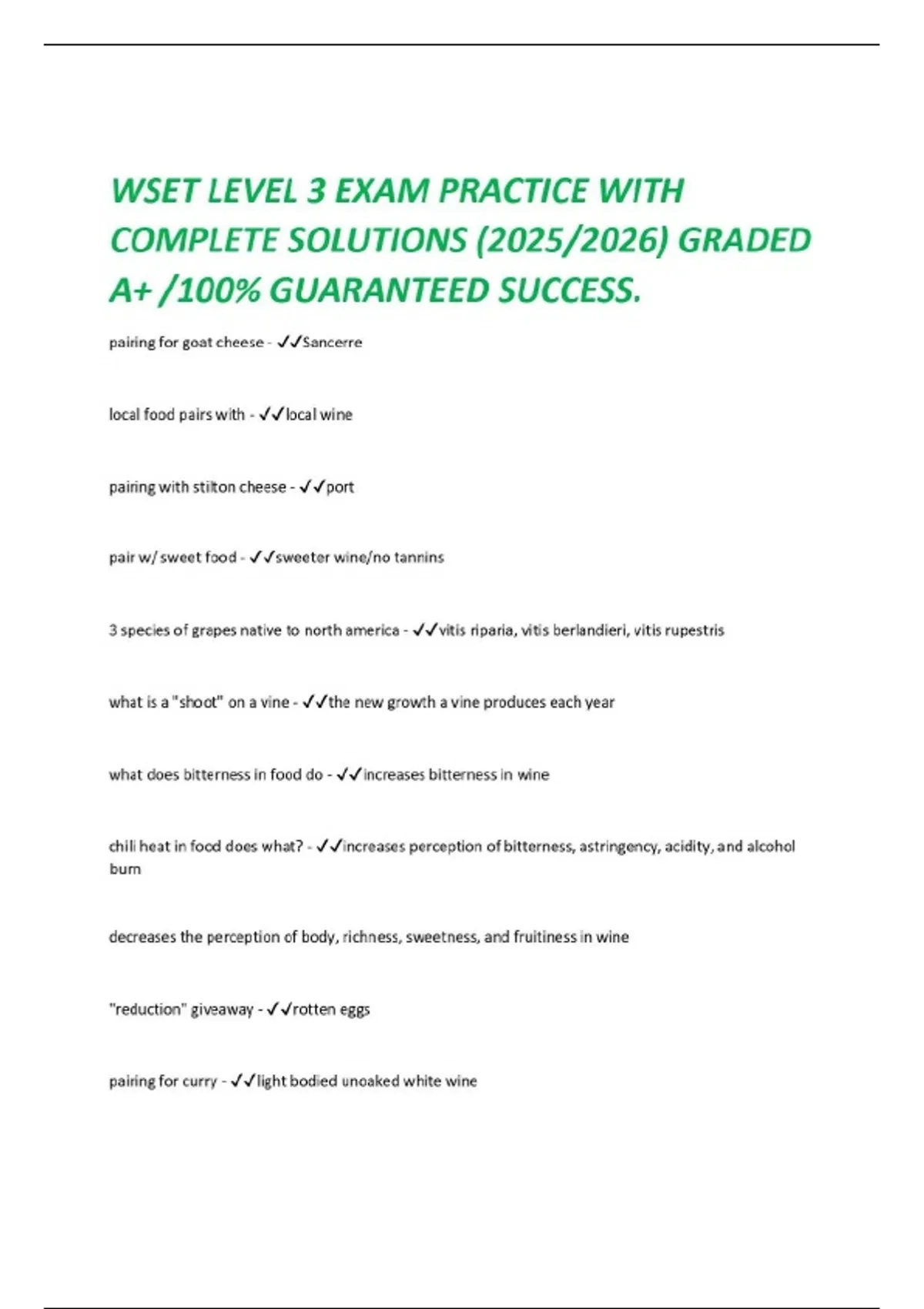 WSET LEVEL 3 EXAM PRACTICE WITH COMPLETE SOLUTIONS (2025/2026) GRADED A+ /100% GUARANTEED SUCCESS.

pairing for goat cheese - ✓✓Sancerre

local food pairs with - ✓✓local wine

pairing with stilton cheese - ✓✓port

pair w/ sweet food - ✓✓sweeter wine/no tannins

3 species of grapes native to north america - ✓✓vitis riparia, vitis berlandieri, vitis rupestris

what is a "shoot" on a vine - ✓✓the new growth a vine produces each year

what does bitterness in food do - ✓✓increases bitterness in wine

chili heat in food does what? - ✓✓increases perception of bitterness, astringency, acidity, and alcohol burn

decreases the perception of body, richness, sweetness, and fruitiness in wine

"reduction" giveaway - ✓✓rotten eggs

pairing for curry - ✓✓light bodied unoaked white wine